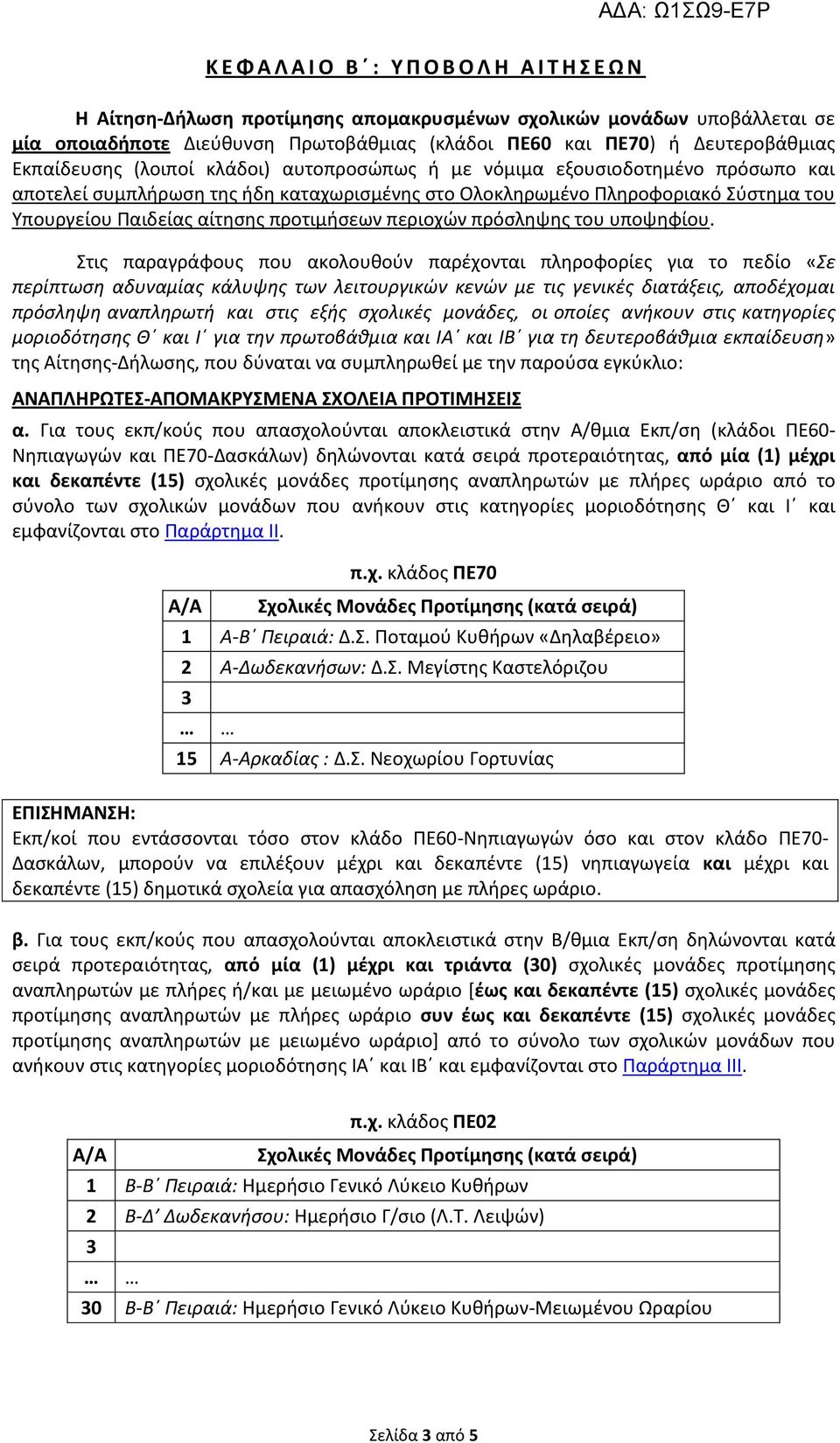 ΑΔΑ: Ω1ΣΩ9-Ε7Ρ

ΚΕΦΑΛΑΙΟ Β΄: ΥΠΟΒΟΛΗ ΑΙΤΗΣΕΩΝ

Η Αίτηση-Δήλωση προτίμησης απομακρυσμένων σχολικών μονάδων υποβάλλεται σε μία οποιαδήποτε Διεύθυνση Πρωτοβάθμιας (κλάδοι ΠΕ60 και ΠΕ70) ή Δευτεροβάθμιας Εκπαίδευσης (λοιποί κλάδοι) αυτοπροσώπως ή με νόμιμα εξουσιοδοτημένο πρόσωπο και αποτελεί συμπλήρωση της ήδη καταχωρισμένης στο Ολοκληρωμένο Πληροφοριακό Σύστημα του Υπουργείου Παιδείας αίτησης προτιμήσεων περιοχών πρόσληψης του υποψηφίου.

Στις παραγράφους που ακολουθούν παρέχονται πληροφορίες για το πεδίο «Σε περίπτωση αδυναμίας κάλυψης των λειτουργικών κενών με τις γενικές διατάξεις, αποδέχομαι πρόσληψη αναπληρωτή και στις εξής σχολικές μονάδες, οι οποίες ανήκουν στις κατηγορίες μοριοδότησης Θ΄ και Ι΄ για την πρωτοβάθμια και ΙΑ΄ και ΙΒ΄ για τη δευτεροβάθμια εκπαίδευση» της Αίτησης-Δήλωσης, που δύναται να συμπληρωθεί με την παρούσα εγκύκλιο:

ΑΝΑΠΛΗΡΩΤΕΣ-ΑΠΟΜΑΚΡΥΣΜΕΝΑ ΣΧΟΛΕΙΑ ΠΡΟΤΙΜΗΣΕΙΣ

α. Για τους εκπ/κούς που απασχολούνται αποκλειστικά στην Α/θμια Εκπ/ση (κλάδοι ΠΕ60-Νηπιαγωγών και ΠΕ70-Δασκάλων) δηλώνονται κατά σειρά προτεραιότητας, από μία (1) μέχρι και δεκαπέντε (15) σχολικές μονάδες προτίμησης αναπληρωτών με πλήρες ωράριο από το σύνολο των σχολικών μονάδων που ανήκουν στις κατηγορίες μοριοδότησης Θ΄ και Ι΄ και εμφανίζονται στο Παράρτημα ΙΙ.

π.χ. κλάδος ΠΕ70

| Α/Α | Σχολικές Μονάδες Προτίμησης (κατά σειρά) |
|---|---|
| 1 | Α-Β΄ Πειραιά: Δ.Σ. Ποταμού Κυθήρων «Δηλαβέρειο» |
| 2 | Α-Δωδεκανήσων: Δ.Σ. Μεγίστης Καστελόριζου |
| 3 | |
| … | … |
| 15 | Α-Αρκαδίας : Δ.Σ. Νεοχωρίου Γορτυνίας |

ΕΠΙΣΗΜΑΝΣΗ:
Εκπ/κοί που εντάσσονται τόσο στον κλάδο ΠΕ60-Νηπιαγωγών όσο και στον κλάδο ΠΕ70-Δασκάλων, μπορούν να επιλέξουν μέχρι και δεκαπέντε (15) νηπιαγωγεία και μέχρι και δεκαπέντε (15) δημοτικά σχολεία για απασχόληση με πλήρες ωράριο.

β. Για τους εκπ/κούς που απασχολούνται αποκλειστικά στην Β/θμια Εκπ/ση δηλώνονται κατά σειρά προτεραιότητας, από μία (1) μέχρι και τριάντα (30) σχολικές μονάδες προτίμησης αναπληρωτών με πλήρες ή/και με μειωμένο ωράριο [έως και δεκαπέντε (15) σχολικές μονάδες προτίμησης αναπληρωτών με πλήρες ωράριο συν έως και δεκαπέντε (15) σχολικές μονάδες προτίμησης αναπληρωτών με μειωμένο ωράριο] από το σύνολο των σχολικών μονάδων που ανήκουν στις κατηγορίες μοριοδότησης ΙΑ΄ και ΙΒ΄ και εμφανίζονται στο Παράρτημα ΙΙΙ.

π.χ. κλάδος ΠΕ02

| Α/Α | Σχολικές Μονάδες Προτίμησης (κατά σειρά) |
|---|---|
| 1 | Β-Β΄ Πειραιά: Ημερήσιο Γενικό Λύκειο Κυθήρων |
| 2 | Β-Δ΄ Δωδεκανήσου: Ημερήσιο Γ/σιο (Λ.Τ. Λειψών) |
| 3 | |
| … | … |
| 30 | Β-Β΄ Πειραιά: Ημερήσιο Γενικό Λύκειο Κυθήρων-Μειωμένου Ωραρίου |

Σελίδα 3 από 5